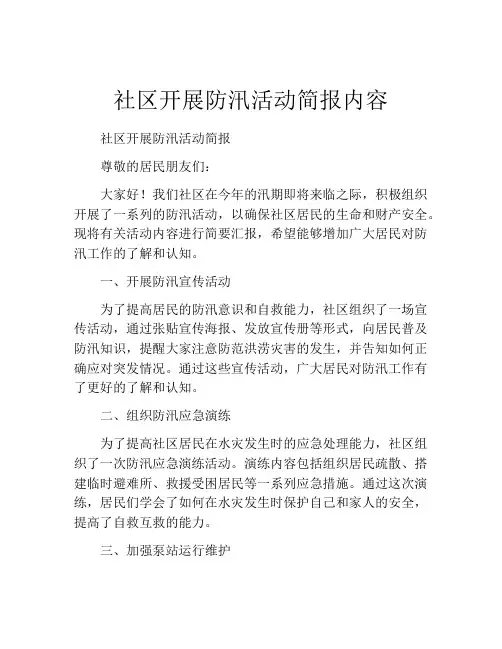 社区开展防汛活动简报内容

社区开展防汛活动简报

尊敬的居民朋友们：

大家好！我们社区在今年的汛期即将来临之际，积极组织开展了一系列的防汛活动，以确保社区居民的生命和财产安全。现将有关活动内容进行简要汇报，希望能够增加广大居民对防汛工作的了解和认知。

一、开展防汛宣传活动

为了提高居民的防汛意识和自救能力，社区组织了一场宣传活动，通过张贴宣传海报、发放宣传册等形式，向居民普及防汛知识，提醒大家注意防范洪涝灾害的发生，并告知如何正确应对突发情况。通过这些宣传活动，广大居民对防汛工作有了更好的了解和认知。

二、组织防汛应急演练

为了提高社区居民在水灾发生时的应急处理能力，社区组织了一次防汛应急演练活动。演练内容包括组织居民疏散、搭建临时避难所、救援受困居民等一系列应急措施。通过这次演练，居民们学会了如何在水灾发生时保护自己和家人的安全，提高了自救互救的能力。

三、加强泵站运行维护